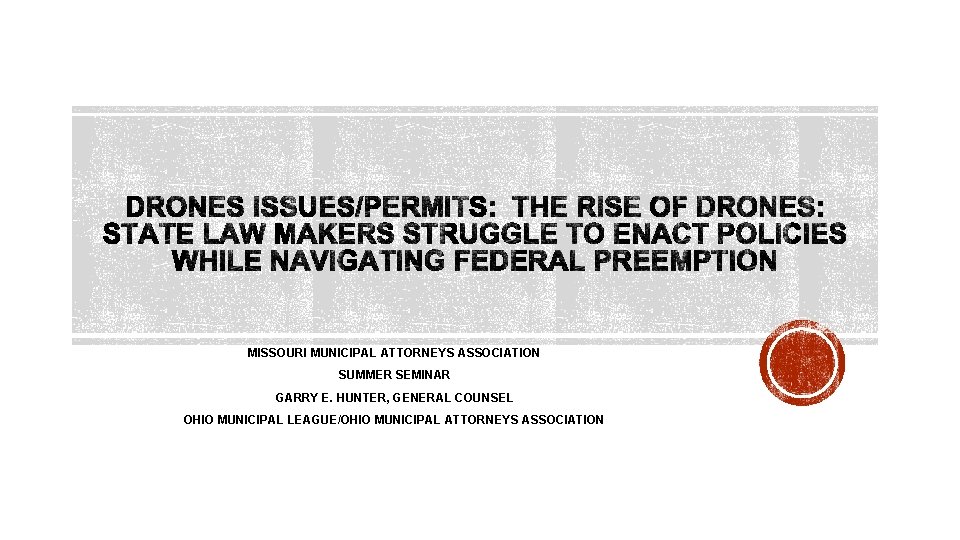 DRONES ISSUES/PERMITS:  THE RISE OF DRONES: STATE LAW MAKERS STRUGGLE TO ENACT POLICIES WHILE NAVIGATING FEDERAL PREEMPTION

MISSOURI MUNICIPAL ATTORNEYS ASSOCIATION

SUMMER SEMINAR

GARRY E. HUNTER, GENERAL COUNSEL

OHIO MUNICIPAL LEAGUE/OHIO MUNICIPAL ATTORNEYS ASSOCIATION